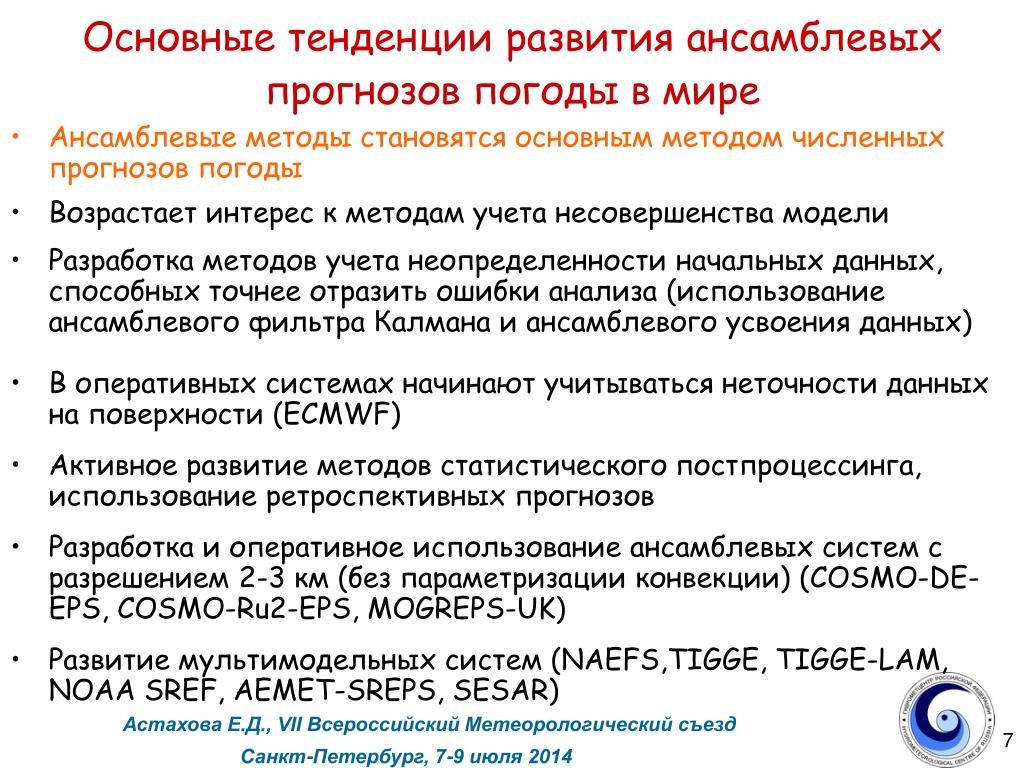 Основные тенденции развития ансамблевых прогнозов погоды в мире

• Ансамблевые методы становятся основным методом численных прогнозов погоды

• Возрастает интерес к методам учета несовершенства модели

• Разработка методов учета неопределенности начальных данных, способных точнее отразить ошибки анализа (использование ансамблевого фильтра Калмана и ансамблевого усвоения данных)

• В оперативных системах начинают учитываться неточности данных на поверхности (ECMWF)

• Активное развитие методов статистического постпроцессинга, использование ретроспективных прогнозов

• Разработка и оперативное использование ансамблевых систем с разрешением 2-3 км (без параметризации конвекции) (COSMO-DE-EPS, COSMO-Ru2-EPS, MOGREPS-UK)

• Развитие мультимодельных систем (NAEFS,TIGGE, TIGGE-LAM, NOAA SREF, AEMET-SREPS, SESAR)

Астахова Е.Д., VII Всероссийский Метеорологический съезд

Санкт-Петербург, 7-9 июля 2014

ГИДРОМЕТЦЕНТР РОССИЙСКОЙ ФЕДЕРАЦИИ HYDROMETEOROLOGICAL CENTRE OF RUSSIA

7